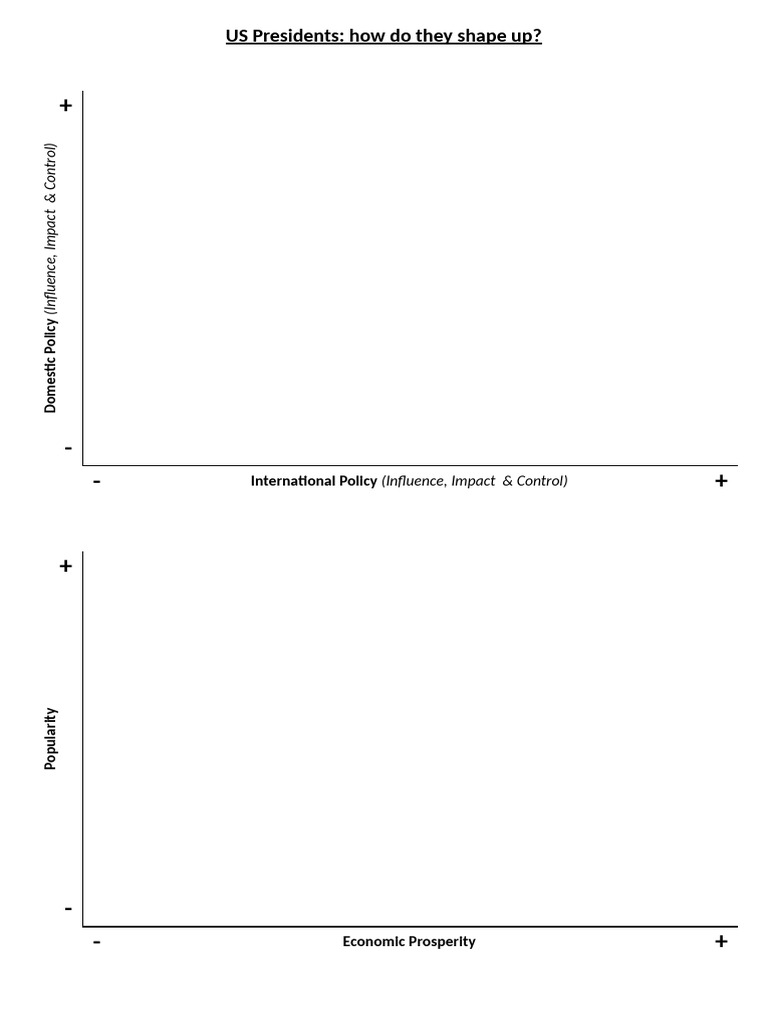 US Presidents: how do they shape up?

+

Domestic Policy (Influence, Impact & Control)

-

-

International Policy (Influence, Impact & Control)

+

+

Popularity

-

-

Economic Prosperity

+